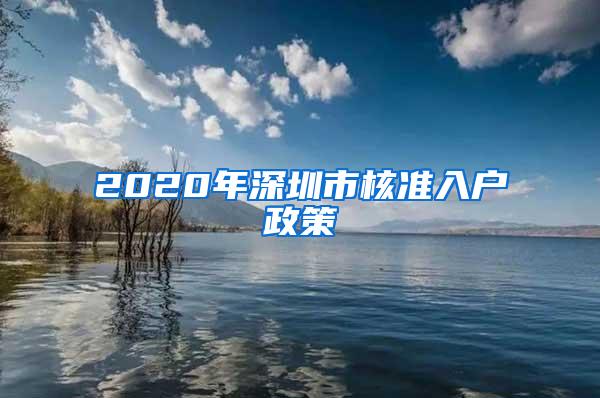 2020年深圳市核准入户政策